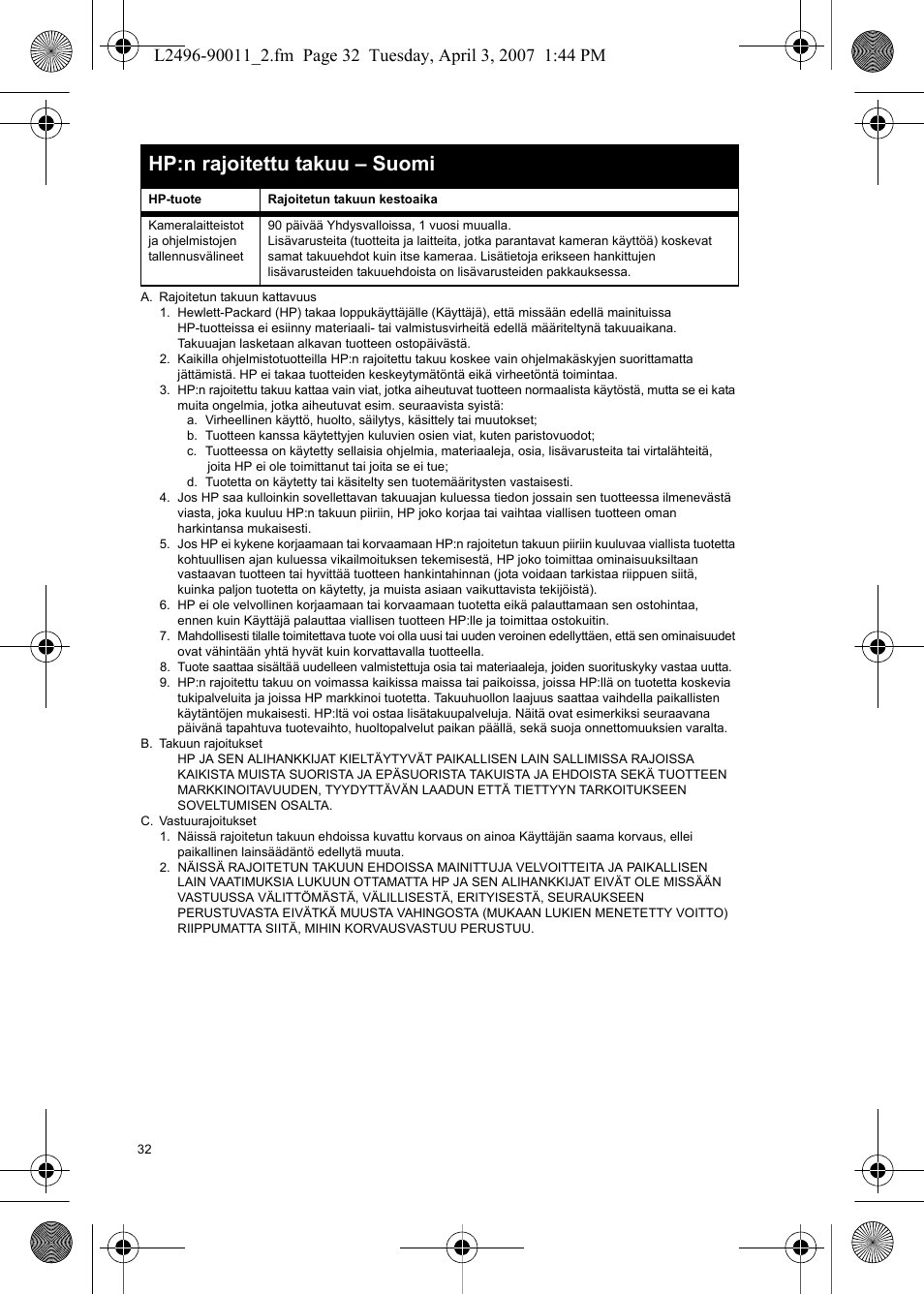 L2496-90011_2.fm Page 32 Tuesday, April 3, 2007 1:44 PM

HP:n rajoitettu takuu – Suomi

| HP-tuote | Rajoitetun takuun kestoaika |
|---|---|
| Kameralaitteistot ja ohjelmistojen tallennusvälineet | 90 päivää Yhdysvalloissa, 1 vuosi muualla. Lisävarusteita (tuotteita ja laitteita, jotka parantavat kameran käyttöä) koskevat samat takuuehdot kuin itse kameraa. Lisätietoja erikseen hankittujen lisävarusteiden takuuehdoista on lisävarusteiden pakkauksessa. |

A. Rajoitetun takuun kattavuus
1. Hewlett-Packard (HP) takaa loppukäyttäjälle (Käyttäjä), että missään edellä mainituissa HP-tuotteissa ei esiinny materiaali- tai valmistusvirheitä edellä määriteltynä takuuaikana. Takuuajan lasketaan alkavan tuotteen ostopäivästä.
2. Kaikilla ohjelmistotuotteilla HP:n rajoitettu takuu koskee vain ohjelmakäskyjen suorittamatta jättämistä. HP ei takaa tuotteiden keskeytymätöntä eikä virheetöntä toimintaa.
3. HP:n rajoitettu takuu kattaa vain viat, jotka aiheutuvat tuotteen normaalista käytöstä, mutta se ei kata muita ongelmia, jotka aiheutuvat esim. seuraavista syistä:
a. Virheellinen käyttö, huolto, säilytys, käsittely tai muutokset;
b. Tuotteen kanssa käytettyjen kuluvien osien viat, kuten paristovuodot;
c. Tuotteessa on käytetty sellaisia ohjelmia, materiaaleja, osia, lisävarusteita tai virtalähteitä, joita HP ei ole toimittanut tai joita se ei tue;
d. Tuotetta on käytetty tai käsitelty sen tuotemääritysten vastaisesti.
4. Jos HP saa kulloinkin sovellettavan takuuajan kuluessa tiedon jossain sen tuotteessa ilmenevästä viasta, joka kuuluu HP:n takuun piiriin, HP joko korjaa tai vaihtaa viallisen tuotteen oman harkintansa mukaisesti.
5. Jos HP ei kykene korjaamaan tai korvaamaan HP:n rajoitetun takuun piiriin kuuluvaa viallista tuotetta kohtuullisen ajan kuluessa vikailmoituksen tekemisestä, HP joko toimittaa ominaisuuksiltaan vastaavan tuotteen tai hyvittää tuotteen hankintahinnan (jota voidaan tarkistaa riippuen siitä, kuinka paljon tuotetta on käytetty, ja muista asiaan vaikuttavista tekijöistä).
6. HP ei ole velvollinen korjaamaan tai korvaamaan tuotetta eikä palauttamaan sen ostohintaa, ennen kuin Käyttäjä palauttaa viallisen tuotteen HP:lle ja toimittaa ostokuitin.
7. Mahdollisesti tilalle toimitettava tuote voi olla uusi tai uuden veroinen edellyttäen, että sen ominaisuudet ovat vähintään yhtä hyvät kuin korvattavalla tuotteella.
8. Tuote saattaa sisältää uudelleen valmistettuja osia tai materiaaleja, joiden suorituskyky vastaa uutta.
9. HP:n rajoitettu takuu on voimassa kaikissa maissa tai paikoissa, joissa HP:llä on tuotetta koskevia tukipalveluita ja joissa HP markkinoi tuotetta. Takuuhuollon laajuus saattaa vaihdella paikallisten käytäntöjen mukaisesti. HP:ltä voi ostaa lisätakuupalveluja. Näitä ovat esimerkiksi seuraavana päivänä tapahtuva tuotevaihto, huoltopalvelut paikan päällä, sekä suoja onnettomuuksien varalta.
B. Takuun rajoitukset
HP JA SEN ALIHANKKIJAT KIELTÄYTYVÄT PAIKALLISEN LAIN SALLIMISSA RAJOISSA KAIKISTA MUISTA SUORISTA JA EPÄSUORISTA TAKUISTA JA EHDOISTA SEKÄ TUOTTEEN MARKKINOITAVUUDEN, TYYDYTTÄVÄN LAADUN ETTÄ TIETTYYN TARKOITUKSEEN SOVELTUMISEN OSALTA.
C. Vastuurajoitukset
1. Näissä rajoitetun takuun ehdoissa kuvattu korvaus on ainoa Käyttäjän saama korvaus, ellei paikallinen lainsäädäntö edellytä muuta.
2. NÄISSÄ RAJOITETUN TAKUUN EHDOISSA MAINITTUJA VELVOITTEITA JA PAIKALLISEN LAIN VAATIMUKSIA LUKUUN OTTAMATTA HP JA SEN ALIHANKKIJAT EIVÄT OLE MISSÄÄN VASTUUSSA VÄLITTÖMÄSTÄ, VÄLILLISESTÄ, ERITYISESTÄ, SEURAUKSEEN PERUSTUVASTA EIVÄTKÄ MUUSTA VAHINGOSTA (MUKAAN LUKIEN MENETETTY VOITTO) RIIPPUMATTA SIITÄ, MIHIN KORVAUSVASTUU PERUSTUU.

32